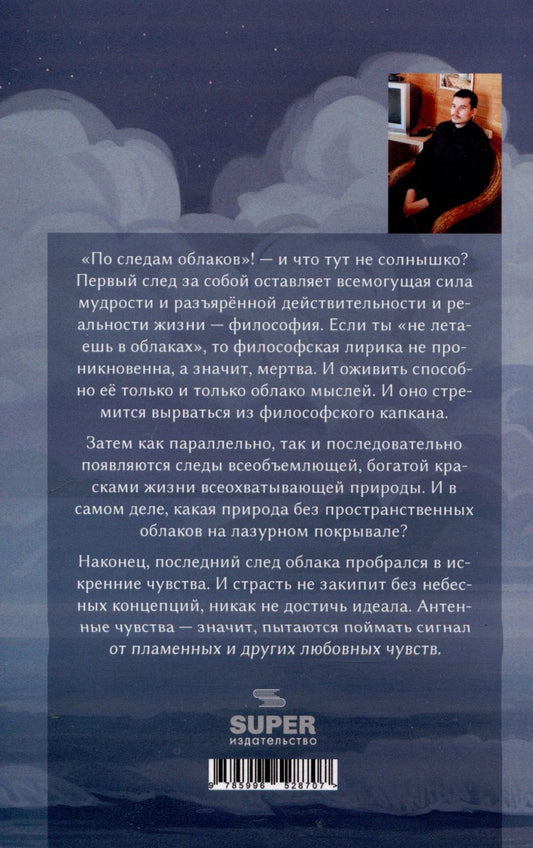 «По следам облаков»! — и что тут не солнышко? Первый след за собой оставляет всемогущая сила мудрости и разъярённой действительности и реальности жизни — философия. Если ты «не летаешь в облаках», то философская лирика не проникновенна, а значит, мертва. И оживить способно её только и только облако мыслей. И оно стремится вырваться из философского капкана.

Затем как параллельно, так и последовательно появляются следы всеобъемлющей, богатой красками жизни всеохватывающей природы. И в самом деле, какая природа без пространственных облаков на лазурном покрывале?

Наконец, последний след облака пробрался в искренние чувства. И страсть не закипит без небесных концепций, никак не достичь идеала. Антенные чувства — значит, пытаются поймать сигнал от пламенных и других любовных чувств.

SUPER
издательство

9 785996 528707